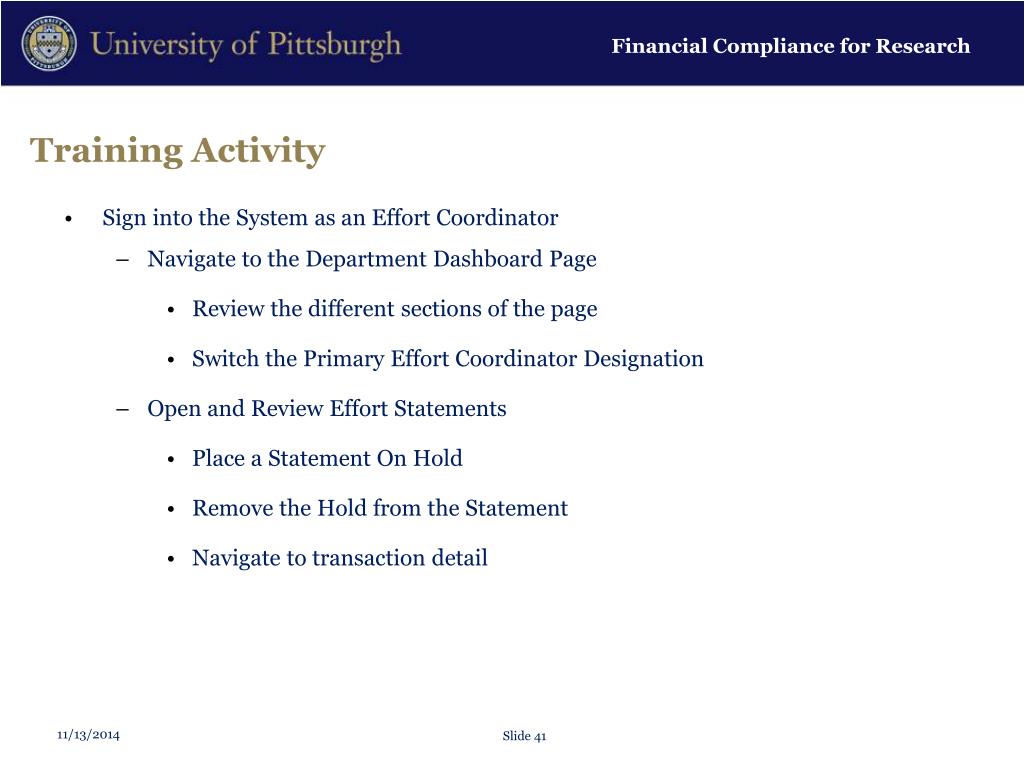 University of Pittsburgh

Financial Compliance for Research

Training Activity

• Sign into the System as an Effort Coordinator
 – Navigate to the Department Dashboard Page
  • Review the different sections of the page
  • Switch the Primary Effort Coordinator Designation
 – Open and Review Effort Statements
  • Place a Statement On Hold
  • Remove the Hold from the Statement
  • Navigate to transaction detail

11/13/2014

Slide 41